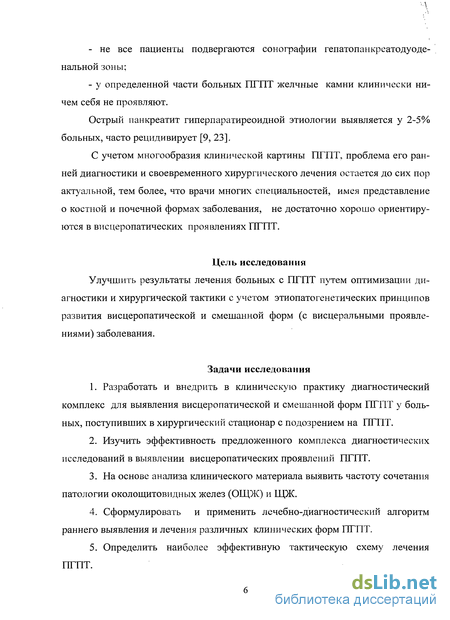 - не все пациенты подвергаются сонографии гепатопанкреатодуоденальной зоны;

- у определенной части больных ПГПТ желчные камни клинически ничем себя не проявляют.

Острый панкреатит гиперпаратиреоидной этиологии выявляется у 2-5% больных, часто рецидивирует [9, 23].

С учетом многообразия клинической картины ПГПТ, проблема его ранней диагностики и своевременного хирургического лечения остается до сих пор актуальной, тем более, что врачи многих специальностей, имея представление о костной и почечной формах заболевания, не достаточно хорошо ориентируются в висцеропатических проявлениях ПГПТ.

Цель исследования

Улучшить результаты лечения больных с ПГПТ путем оптимизации диагностики и хирургической тактики с учетом этиопатогенетических принципов развития висцеропатической и смешанной форм (с висцеральными проявлениями) заболевания.

Задачи исследования

1. Разработать и внедрить в клиническую практику диагностический комплекс для выявления висцеропатической и смешанной форм ПГПТ у больных, поступивших в хирургический стационар с подозрением на ПГПТ.

2. Изучить эффективность предложенного комплекса диагностических исследований в выявлении висцеропатических проявлений ПГПТ.

3. На основе анализа клинического материала выявить частоту сочетания патологии околощитовидных желез (ОЩЖ) и ЩЖ.

4. Сформулировать и применить лечебно-диагностический алгоритм раннего выявления и лечения различных клинических форм ПГПТ.

5. Определить наиболее эффективную тактическую схему лечения ПГПТ.

6

dsLib.net
библиотека диссертаций